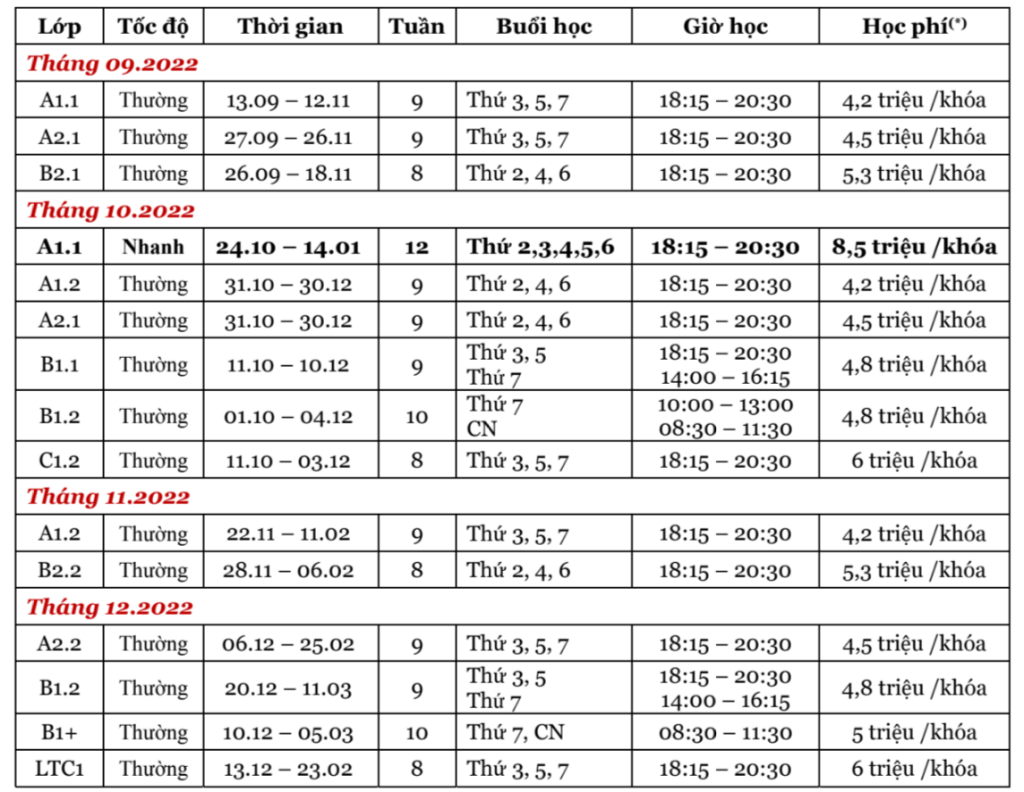 | Lớp | Tốc độ | Thời gian | Tuần | Buổi học | Giờ học | Học phí$^{(*)}$ |
|---|---|---|---|---|---|---|
| Tháng 09.2022 | | | | | | |
| A1.1 | Thường | 13.09 – 12.11 | 9 | Thứ 3, 5, 7 | 18:15 – 20:30 | 4,2 triệu /khóa |
| A2.1 | Thường | 27.09 – 26.11 | 9 | Thứ 3, 5, 7 | 18:15 – 20:30 | 4,5 triệu /khóa |
| B2.1 | Thường | 26.09 – 18.11 | 8 | Thứ 2, 4, 6 | 18:15 – 20:30 | 5,3 triệu /khóa |
| Tháng 10.2022 | | | | | | |
| A1.1 | Nhanh | 24.10 – 14.01 | 12 | Thứ 2,3,4,5,6 | 18:15 – 20:30 | 8,5 triệu /khóa |
| A1.2 | Thường | 31.10 – 30.12 | 9 | Thứ 2, 4, 6 | 18:15 – 20:30 | 4,2 triệu /khóa |
| A2.1 | Thường | 31.10 – 30.12 | 9 | Thứ 2, 4, 6 | 18:15 – 20:30 | 4,5 triệu /khóa |
| B1.1 | Thường | 11.10 – 10.12 | 9 | Thứ 3, 5 Thứ 7 | 18:15 – 20:30 14:00 – 16:15 | 4,8 triệu /khóa |
| B1.2 | Thường | 01.10 – 04.12 | 10 | Thứ 7 CN | 10:00 – 13:00 08:30 – 11:30 | 4,8 triệu /khóa |
| C1.2 | Thường | 11.10 – 03.12 | 8 | Thứ 3, 5, 7 | 18:15 – 20:30 | 6 triệu /khóa |
| Tháng 11.2022 | | | | | | |
| A1.2 | Thường | 22.11 – 11.02 | 9 | Thứ 3, 5, 7 | 18:15 – 20:30 | 4,2 triệu /khóa |
| B2.2 | Thường | 28.11 – 06.02 | 8 | Thứ 2, 4, 6 | 18:15 – 20:30 | 5,3 triệu /khóa |
| Tháng 12.2022 | | | | | | |
| A2.2 | Thường | 06.12 – 25.02 | 9 | Thứ 3, 5, 7 | 18:15 – 20:30 | 4,5 triệu /khóa |
| B1.2 | Thường | 20.12 – 11.03 | 9 | Thứ 3, 5 Thứ 7 | 18:15 – 20:30 14:00 – 16:15 | 4,8 triệu /khóa |
| B1+ | Thường | 10.12 – 05.03 | 10 | Thứ 7, CN | 08:30 – 11:30 | 5 triệu /khóa |
| LTC1 | Thường | 13.12 – 23.02 | 8 | Thứ 3, 5, 7 | 18:15 – 20:30 | 6 triệu /khóa |